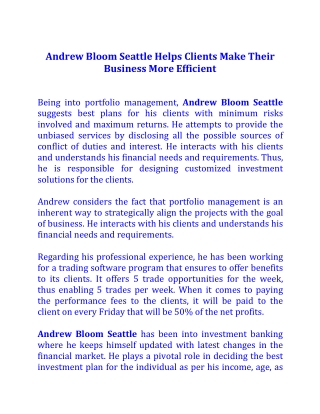 Andrew Bloom Seattle Helps Clients Make Their Business More Efficient

Being into portfolio management, Andrew Bloom Seattle suggests best plans for his clients with minimum risks involved and maximum returns. He attempts to provide the unbiased services by disclosing all the possible sources of conflict of duties and interest. He interacts with his clients and understands his financial needs and requirements. Thus, he is responsible for designing customized investment solutions for the clients.

Andrew considers the fact that portfolio management is an inherent way to strategically align the projects with the goal of business. He interacts with his clients and understands his financial needs and requirements.

Regarding his professional experience, he has been working for a trading software program that ensures to offer benefits to its clients. It offers 5 trade opportunities for the week, thus enabling 5 trades per week. When it comes to paying the performance fees to the clients, it will be paid to the client on every Friday that will be 50% of the net profits.

Andrew Bloom Seattle has been into investment banking where he keeps himself updated with latest changes in the financial market. He plays a pivotal role in deciding the best investment plan for the individual as per his income, age, as